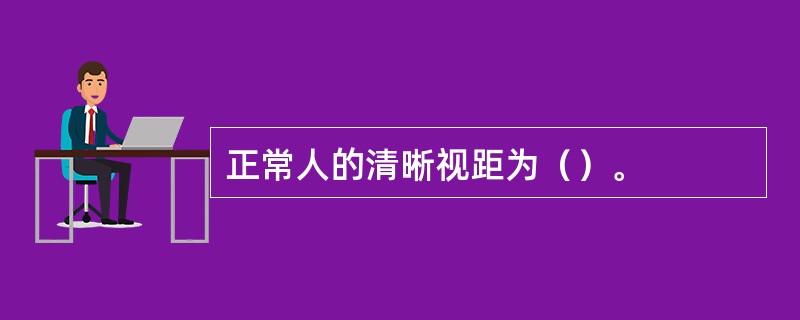 正常人的清晰视距为（）。